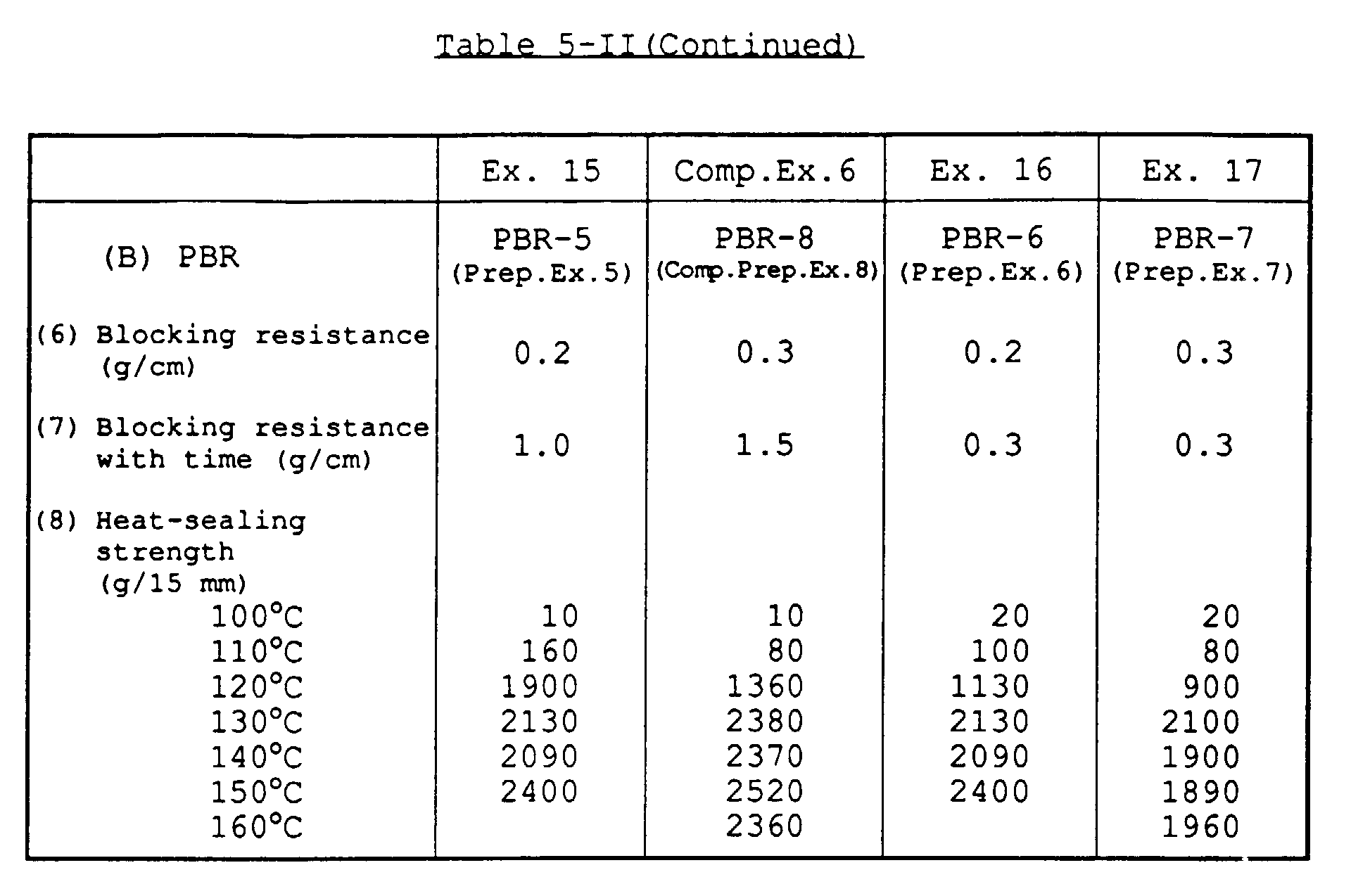 Table 5-II(Continued)

| | Ex. 15 | Comp.Ex.6 | Ex. 16 | Ex. 17 |
|---|---|---|---|---|
| (B) PBR | PBR-5 (Prep.Ex.5) | PBR-8 (Comp.Prep.Ex.8) | PBR-6 (Prep.Ex.6) | PBR-7 (Prep.Ex.7) |
| (6) Blocking resistance (g/cm) | 0.2 | 0.3 | 0.2 | 0.3 |
| (7) Blocking resistance with time (g/cm) | 1.0 | 1.5 | 0.3 | 0.3 |
| (8) Heat-sealing strength (g/15 mm) | | | | |
| 100°C | 10 | 10 | 20 | 20 |
| 110°C | 160 | 80 | 100 | 80 |
| 120°C | 1900 | 1360 | 1130 | 900 |
| 130°C | 2130 | 2380 | 2130 | 2100 |
| 140°C | 2090 | 2370 | 2090 | 1900 |
| 150°C | 2400 | 2520 | 2400 | 1890 |
| 160°C | | 2360 | | 1960 |